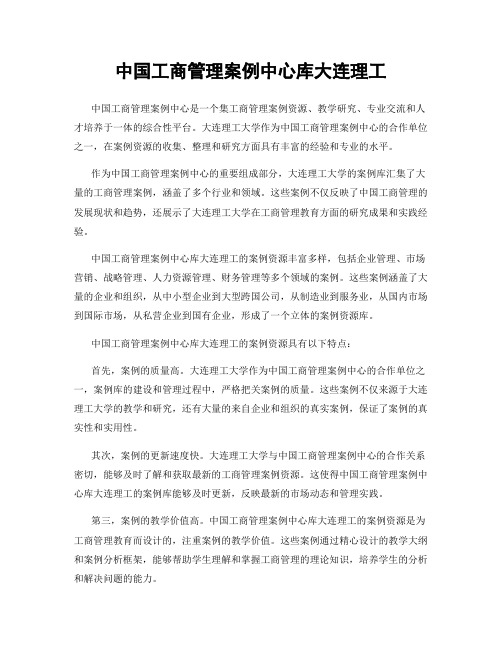 中国工商管理案例中心库大连理工

中国工商管理案例中心是一个集工商管理案例资源、教学研究、专业交流和人才培养于一体的综合性平台。大连理工大学作为中国工商管理案例中心的合作单位之一，在案例资源的收集、整理和研究方面具有丰富的经验和专业的水平。

作为中国工商管理案例中心的重要组成部分，大连理工大学的案例库汇集了大量的工商管理案例，涵盖了多个行业和领域。这些案例不仅反映了中国工商管理的发展现状和趋势，还展示了大连理工大学在工商管理教育方面的研究成果和实践经验。

中国工商管理案例中心库大连理工的案例资源丰富多样，包括企业管理、市场营销、战略管理、人力资源管理、财务管理等多个领域的案例。这些案例涵盖了大量的企业和组织，从中小型企业到大型跨国公司，从制造业到服务业，从国内市场到国际市场，从私营企业到国有企业，形成了一个立体的案例资源库。

中国工商管理案例中心库大连理工的案例资源具有以下特点：

首先，案例的质量高。大连理工大学作为中国工商管理案例中心的合作单位之一，案例库的建设和管理过程中，严格把关案例的质量。这些案例不仅来源于大连理工大学的教学和研究，还有大量的来自企业和组织的真实案例，保证了案例的真实性和实用性。

其次，案例的更新速度快。大连理工大学与中国工商管理案例中心的合作关系密切，能够及时了解和获取最新的工商管理案例资源。这使得中国工商管理案例中心库大连理工的案例库能够及时更新，反映最新的市场动态和管理实践。

第三，案例的教学价值高。中国工商管理案例中心库大连理工的案例资源是为工商管理教育而设计的，注重案例的教学价值。这些案例通过精心设计的教学大纲和案例分析框架，能够帮助学生理解和掌握工商管理的理论知识，培养学生的分析和解决问题的能力。